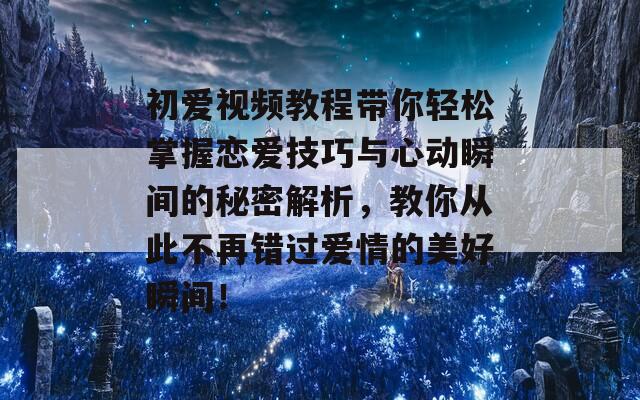 初爱视频教程带你轻松掌握恋爱技巧与心动瞬间的秘密解析，教你从此不再错过爱情的美好瞬间！